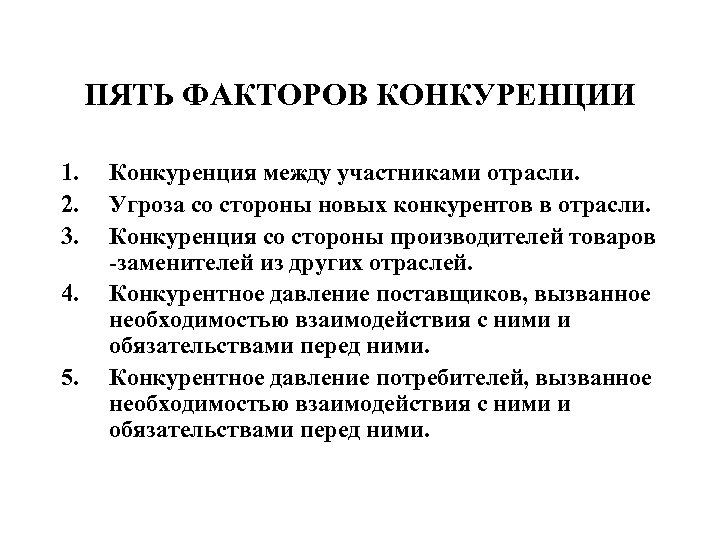 ПЯТЬ ФАКТОРОВ КОНКУРЕНЦИИ

1. Конкуренция между участниками отрасли.
2. Угроза со стороны новых конкурентов в отрасли.
3. Конкуренция со стороны производителей товаров -заменителей из других отраслей.
4. Конкурентное давление поставщиков, вызванное необходимостью взаимодействия с ними и обязательствами перед ними.
5. Конкурентное давление потребителей, вызванное необходимостью взаимодействия с ними и обязательствами перед ними.